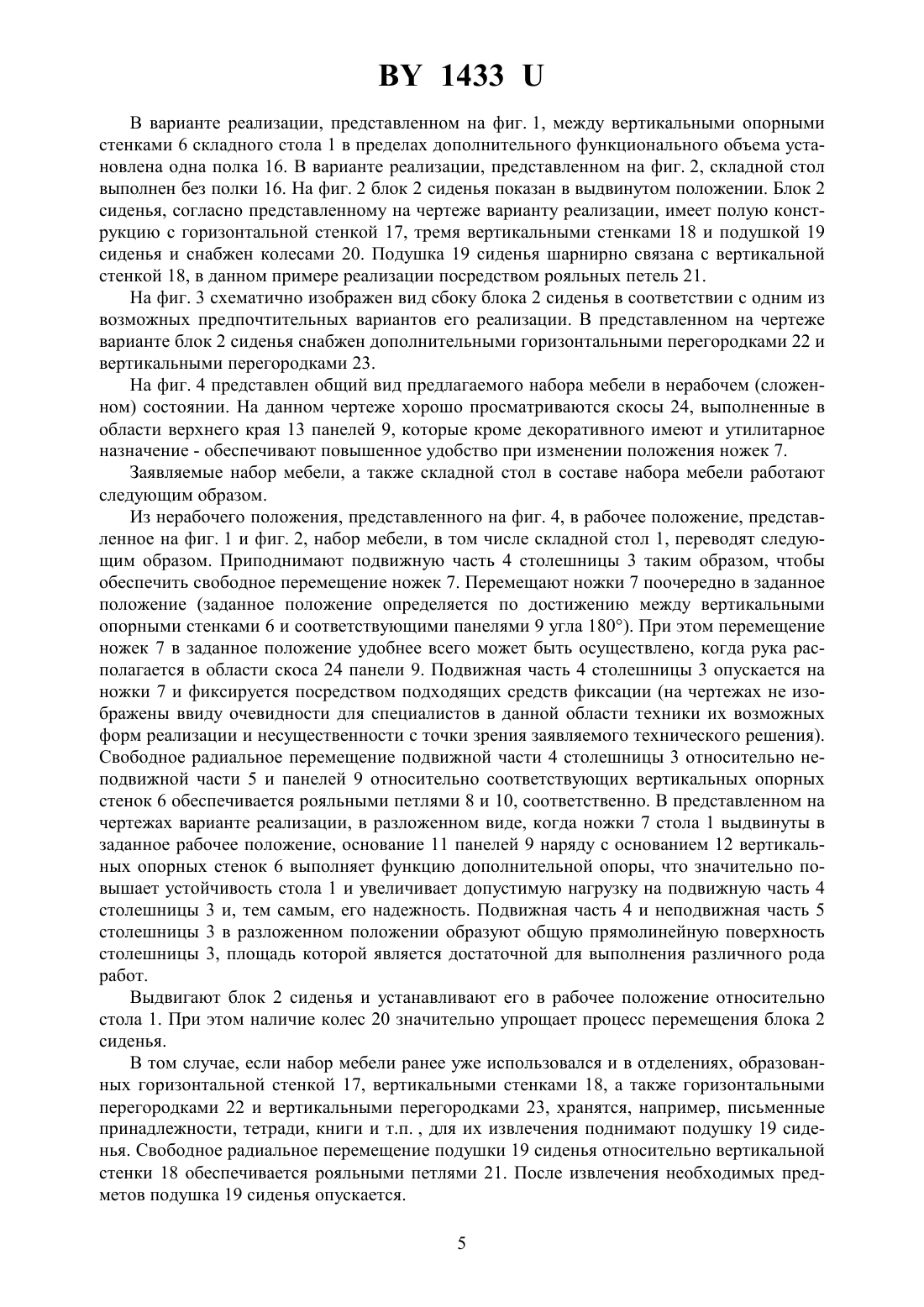 BY 1433 U

В варианте реализации, представленном на фиг. 1, между вертикальными опорными стенками 6 складного стола 1 в пределах дополнительного функционального объема установлена одна полка 16. В варианте реализации, представленном на фиг. 2, складной стол выполнен без полки 16. На фиг. 2 блок 2 сиденья показан в выдвинутом положении. Блок 2 сиденья, согласно представленному на чертеже варианту реализации, имеет полую конструкцию с горизонтальной стенкой 17, тремя вертикальными стенками 18 и подушкой 19 сиденья и снабжен колесами 20. Подушка 19 сиденья шарнирно связана с вертикальной стенкой 18, в данном примере реализации посредством рояльных петель 21.

На фиг. 3 схематично изображен вид сбоку блока 2 сиденья в соответствии с одним из возможных предпочтительных вариантов его реализации. В представленном на чертеже варианте блок 2 сиденья снабжен дополнительными горизонтальными перегородками 22 и вертикальными перегородками 23.

На фиг. 4 представлен общий вид предлагаемого набора мебели в нерабочем (сложенном) состоянии. На данном чертеже хорошо просматриваются скосы 24, выполненные в области верхнего края 13 панелей 9, которые кроме декоративного имеют и утилитарное назначение - обеспечивают повышенное удобство при изменении положения ножек 7.

Заявляемые набор мебели, а также складной стол в составе набора мебели работают следующим образом.

Из нерабочего положения, представленного на фиг. 4, в рабочее положение, представленное на фиг. 1 и фиг. 2, набор мебели, в том числе складной стол 1, переводят следующим образом. Приподнимают подвижную часть 4 столешницы 3 таким образом, чтобы обеспечить свободное перемещение ножек 7. Перемещают ножки 7 поочередно в заданное положение (заданное положение определяется по достижению между вертикальными опорными стенками 6 и соответствующими панелями 9 угла 180°). При этом перемещение ножек 7 в заданное положение удобнее всего может быть осуществлено, когда рука располагается в области скоса 24 панели 9. Подвижная часть 4 столешницы 3 опускается на ножки 7 и фиксируется посредством подходящих средств фиксации (на чертежах не изображены ввиду очевидности для специалистов в данной области техники их возможных форм реализации и несущественности с точки зрения заявляемого технического решения). Свободное радиальное перемещение подвижной части 4 столешницы 3 относительно неподвижной части 5 и панелей 9 относительно соответствующих вертикальных опорных стенок 6 обеспечивается рояльными петлями 8 и 10, соответственно. В представленном на чертежах варианте реализации, в разложенном виде, когда ножки 7 стола 1 выдвинуты в заданное рабочее положение, основание 11 панелей 9 наряду с основанием 12 вертикальных опорных стенок 6 выполняет функцию дополнительной опоры, что значительно повышает устойчивость стола 1 и увеличивает допустимую нагрузку на подвижную часть 4 столешницы 3 и, тем самым, его надежность. Подвижная часть 4 и неподвижная часть 5 столешницы 3 в разложенном положении образуют общую прямолинейную поверхность столешницы 3, площадь которой является достаточной для выполнения различного рода работ.

Выдвигают блок 2 сиденья и устанавливают его в рабочее положение относительно стола 1. При этом наличие колес 20 значительно упрощает процесс перемещения блока 2 сиденья.

В том случае, если набор мебели ранее уже использовался и в отделениях, образованных горизонтальной стенкой 17, вертикальными стенками 18, а также горизонтальными перегородками 22 и вертикальными перегородками 23, хранятся, например, письменные принадлежности, тетради, книги и т.п. , для их извлечения поднимают подушку 19 сиденья. Свободное радиальное перемещение подушки 19 сиденья относительно вертикальной стенки 18 обеспечивается рояльными петлями 21. После извлечения необходимых предметов подушка 19 сиденья опускается.

5